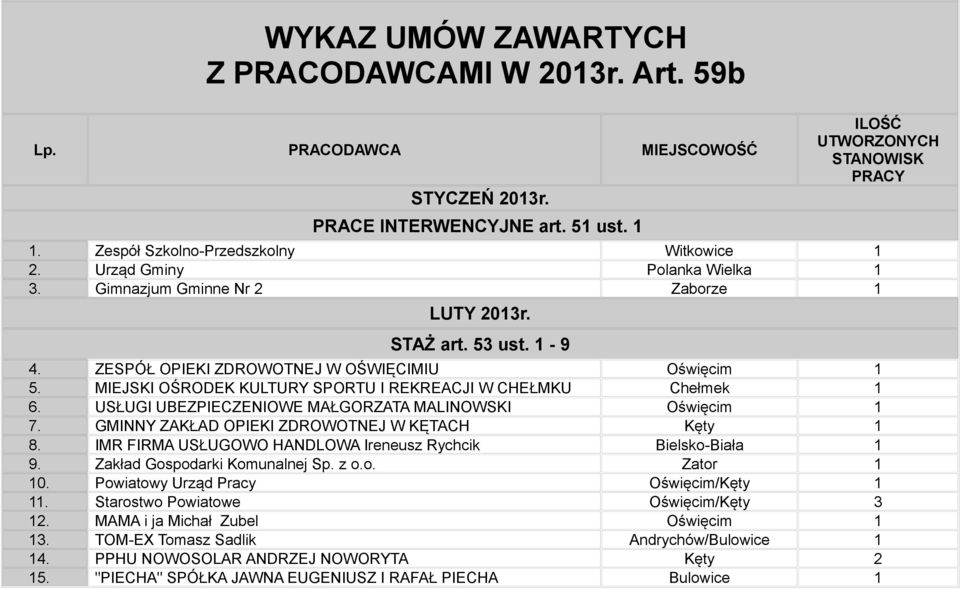 WYKAZ UMÓW ZAWARTYCH
Z PRACODAWCAMI W 2013r. Art. 59b

| Lp. | PRACODAWCA | MIEJSCOWOŚĆ | ILOŚĆ UTWORZONYCH STANOWISK PRACY |
|---|---|---|---|
| STYCZEŃ 2013r. | | | |
| PRACE INTERWENCYJNE art. 51 ust. 1 | | | |
| 1. | Zespół Szkolno-Przedszkolny | Witkowice | 1 |
| 2. | Urząd Gminy | Polanka Wielka | 1 |
| 3. | Gimnazjum Gminne Nr 2 | Zaborze | 1 |
| LUTY 2013r. | | | |
| STAŻ art. 53 ust. 1 - 9 | | | |
| 4. | ZESPÓŁ OPIEKI ZDROWOTNEJ W OŚWIĘCIMIU | Oświęcim | 1 |
| 5. | MIEJSKI OŚRODEK KULTURY SPORTU I REKREACJI W CHEŁMKU | Chełmek | 1 |
| 6. | USŁUGI UBEZPIECZENIOWE MAŁGORZATA MALINOWSKI | Oświęcim | 1 |
| 7. | GMINNY ZAKŁAD OPIEKI ZDROWOTNEJ W KĘTACH | Kęty | 1 |
| 8. | IMR FIRMA USŁUGOWO HANDLOWA Ireneusz Rychcik | Bielsko-Biała | 1 |
| 9. | Zakład Gospodarki Komunalnej Sp. z o.o. | Zator | 1 |
| 10. | Powiatowy Urząd Pracy | Oświęcim/Kęty | 1 |
| 11. | Starostwo Powiatowe | Oświęcim/Kęty | 3 |
| 12. | MAMA i ja Michał Zubel | Oświęcim | 1 |
| 13. | TOM-EX Tomasz Sadlik | Andrychów/Bulowice | 1 |
| 14. | PPHU NOWOSOLAR ANDRZEJ NOWORYTA | Kęty | 2 |
| 15. | "PIECHA" SPÓŁKA JAWNA EUGENIUSZ I RAFAŁ PIECHA | Bulowice | 1 |